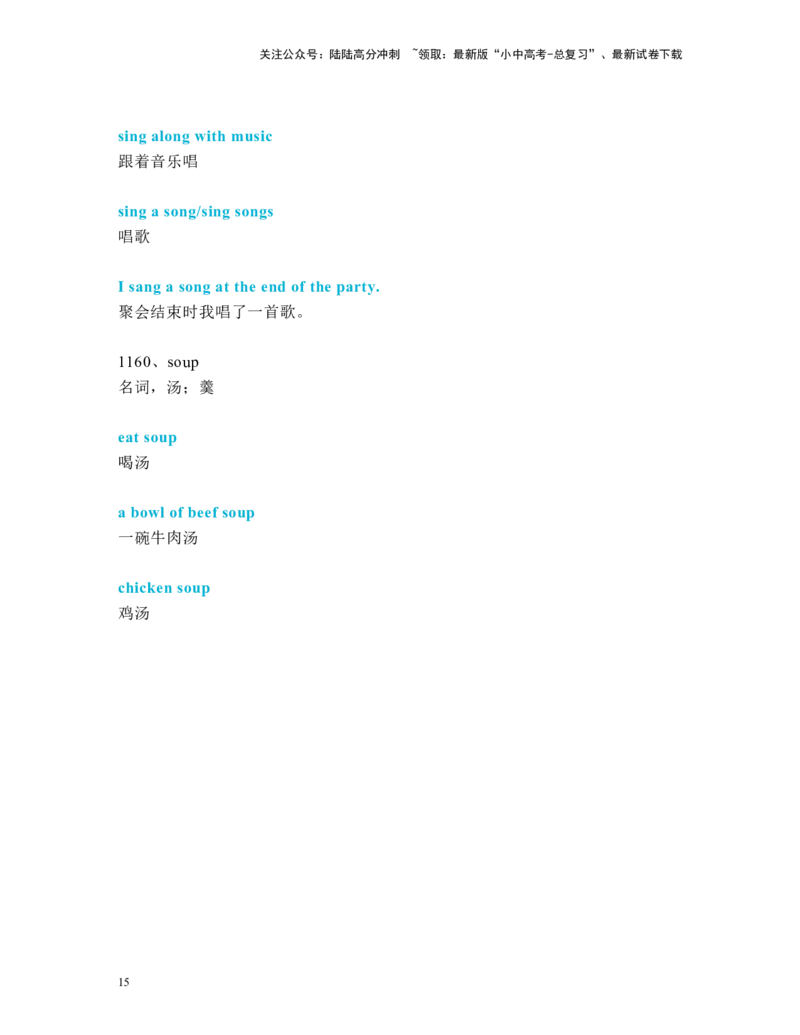 关注公众号：陆陆高分冲刺 ~领取：最新版“小中高考-总复习”、最新试卷下载

sing along with music
跟着音乐唱

sing a song/sing songs
唱歌

I sang a song at the end of the party.
聚会结束时我唱了一首歌。

1160、soup
名词，汤；羹

eat soup
喝汤

a bowl of beef soup
一碗牛肉汤

chicken soup
鸡汤

15